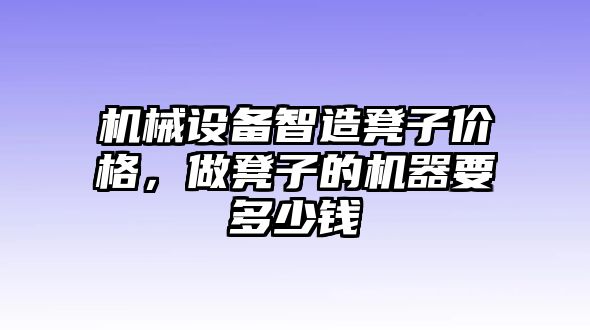 机械设备智造凳子价格，做凳子的机器要多少钱